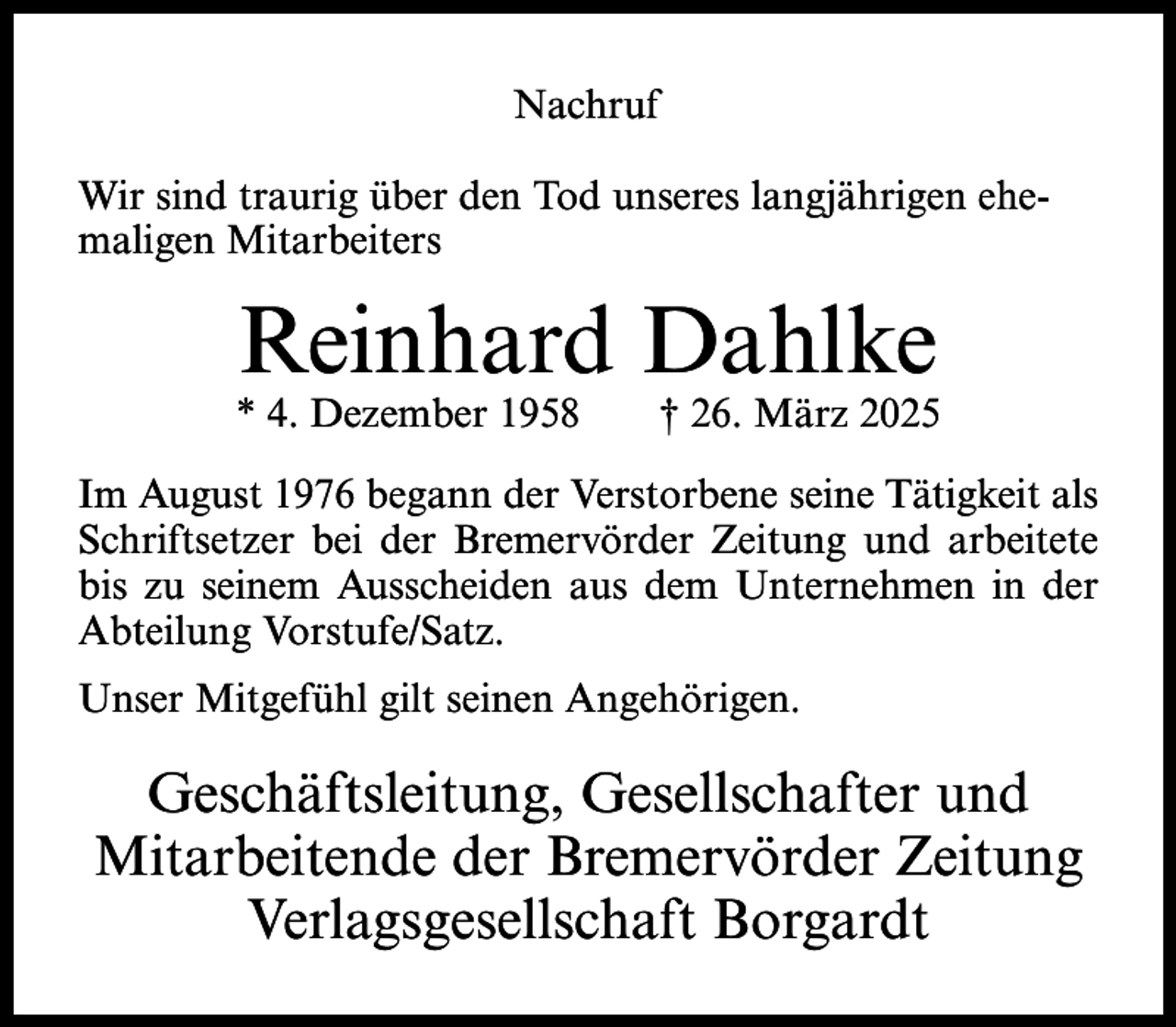 Nachruf

Wir sind traurig über den Tod unseres langjährigen ehemaligen Mitarbeiters

Reinhard Dahlke

* 4. Dezember 1958 † 26. März 2025

Im August 1976 begann der Verstorbene seine Tätigkeit als Schriftsetzer bei der Bremervörder Zeitung und arbeitete bis zu seinem Ausscheiden aus dem Unternehmen in der Abteilung Vorstufe/Satz.

Unser Mitgefühl gilt seinen Angehörigen.

Geschäftsleitung, Gesellschafter und Mitarbeitende der Bremervörder Zeitung Verlagsgesellschaft Borgardt